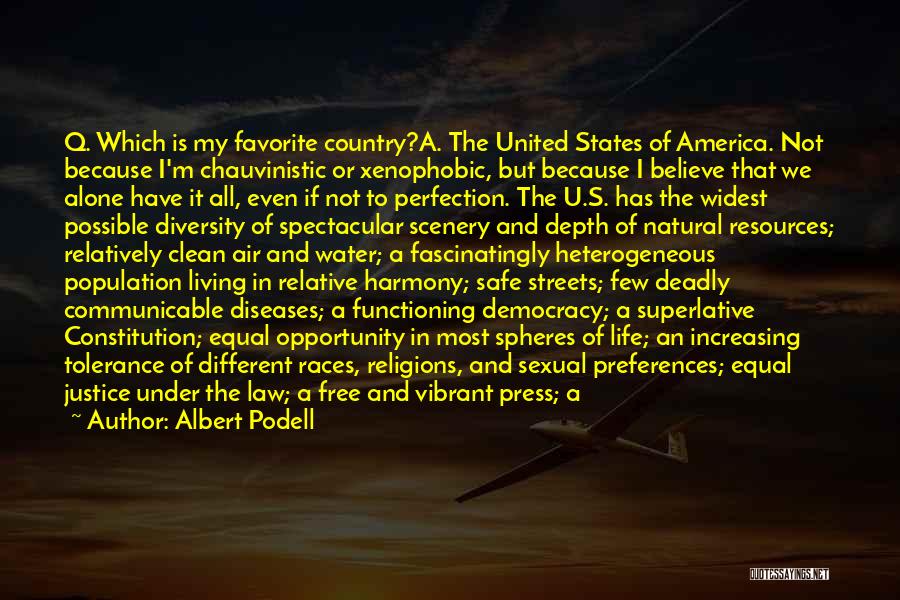 Q. Which is my favorite country?A. The United States of America. Not because I'm chauvinistic or xenophobic, but because I believe that we alone have it all, even if not to perfection. The U.S. has the widest possible diversity of spectacular scenery and depth of natural resources; relatively clean air and water; a fascinatingly heterogeneous population living in relative harmony; safe streets; few deadly communicable diseases; a functioning democracy; a superlative Constitution; equal opportunity in most spheres of life; an increasing tolerance of different races, religions, and sexual preferences; equal justice under the law; a free and vibrant press; a

~ Author: Albert Podell

QUOTESSAYINGS.NET